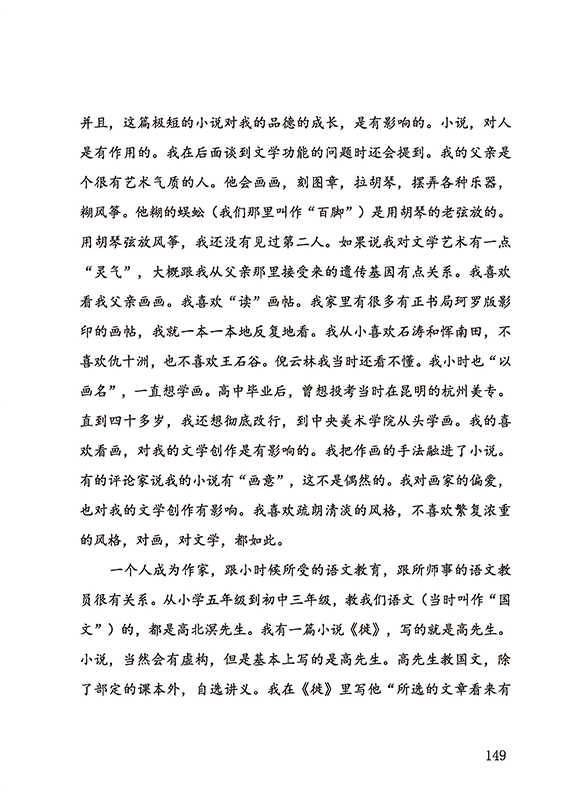 并且，这篇极短的小说对我的品德的成长，是有影响的。小说，对人是有作用的。我在后面谈到文学功能的问题时还会提到。我的父亲是个很有艺术气质的人。他会画画，刻图章，拉胡琴，摆弄各种乐器，糊风筝。他糊的蜈蚣（我们那里叫作“百脚”）是用胡琴的老弦放的。用胡琴弦放风筝，我还没有见过第二人。如果说我对文学艺术有一点“灵气”，大概跟我从父亲那里接受来的遗传基因有点关系。我喜欢看我父亲画画。我喜欢“读”画帖。我家里有很多有正书局珂罗版影印的画帖，我就一本一本地反复地看。我从小喜欢石涛和恽南田，不喜欢仇十洲，也不喜欢王石谷。倪云林我当时还看不懂。我小时也“以画名”，一直想学画。高中毕业后，曾想投考当时在昆明的杭州美专。直到四十多岁，我还想彻底改行，到中央美术学院从头学画。我的喜欢看画，对我的文学创作是有影响的。我把作画的手法融进了小说。有的评论家说我的小说有“画意”，这不是偶然的。我对画家的偏爱，也对我的文学创作有影响。我喜欢疏朗清淡的风格，不喜欢繁复浓重的风格，对画，对文学，都如此。

一个人成为作家，跟小时候所受的语文教育，跟所师事的语文教员很有关系。从小学五年级到初中三年级，教我们语文（当时叫作“国文”）的，都是高北溟先生。我有一篇小说《徙》，写的就是高先生。小说，当然会有虚构，但是基本上写的是高先生。高先生教国文，除了部定的课本外，自选讲义。我在《徙》里写他“所选的文章看来有

149